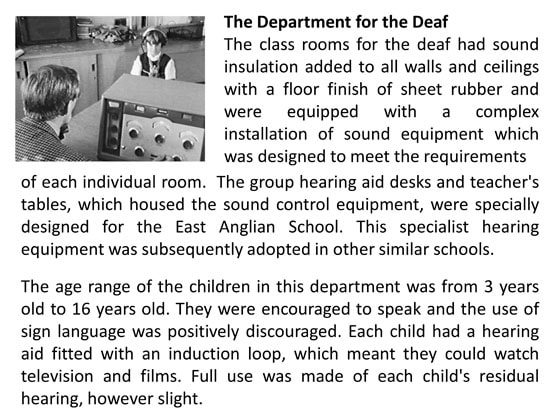 The Department for the Deaf
The class rooms for the deaf had sound insulation added to all walls and ceilings with a floor finish of sheet rubber and were equipped with a complex installation of sound equipment which was designed to meet the requirements of each individual room. The group hearing aid desks and teacher's tables, which housed the sound control equipment, were specially designed for the East Anglian School. This specialist hearing equipment was subsequently adopted in other similar schools.

The age range of the children in this department was from 3 years old to 16 years old. They were encouraged to speak and the use of sign language was positively discouraged. Each child had a hearing aid fitted with an induction loop, which meant they could watch television and films. Full use was made of each child's residual hearing, however slight.